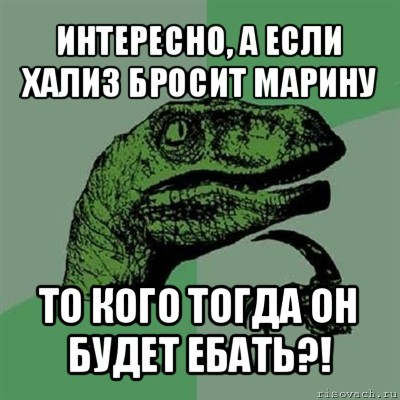 ИНТЕРЕСНО, А ЕСЛИ ХАЛИЗ БРОСИТ МАРИНУ

ТО КОГО ТОГДА ОН БУДЕТ ЕБАТЬ?!

risovach.ru